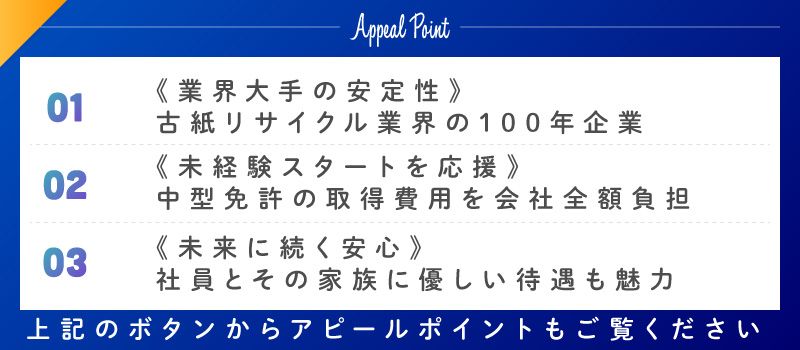 Appeal Point

01
《業界大手の安定性》
古紙リサイクル業界の100年企業

02
《未経験スタートを応援》
中型免許の取得費用を会社全額負担

03
《未来に続く安心》
社員とその家族に優しい待遇も魅力

上記のボタンからアピールポイントもご覧ください